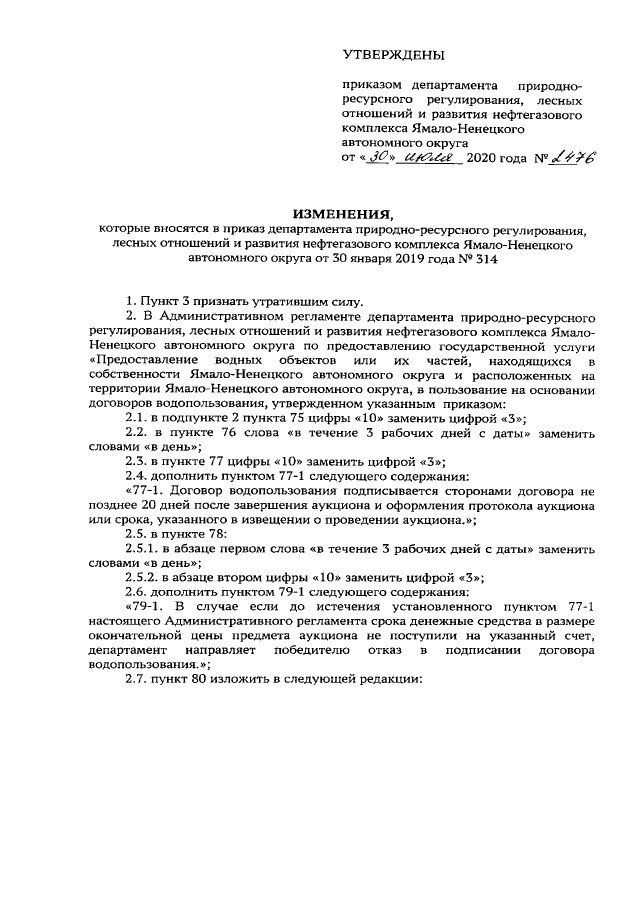 УТВЕРЖДЕНЫ

приказом департамента природно-ресурсного регулирования, лесных отношений и развития нефтегазового комплекса Ямало-Ненецкого автономного округа
от «30» июля 2020 года № 2476

ИЗМЕНЕНИЯ,
которые вносятся в приказ департамента природно-ресурсного регулирования, лесных отношений и развития нефтегазового комплекса Ямало-Ненецкого автономного округа от 30 января 2019 года № 314

1. Пункт 3 признать утратившим силу.

2. В Административном регламенте департамента природно-ресурсного регулирования, лесных отношений и развития нефтегазового комплекса Ямало-Ненецкого автономного округа по предоставлению государственной услуги «Предоставление водных объектов или их частей, находящихся в собственности Ямало-Ненецкого автономного округа и расположенных на территории Ямало-Ненецкого автономного округа, в пользование на основании договоров водопользования, утвержденном указанным приказом:

2.1. в подпункте 2 пункта 75 цифры «10» заменить цифрой «3»;

2.2. в пункте 76 слова «в течение 3 рабочих дней с даты» заменить словами «в день»;

2.3. в пункте 77 цифры «10» заменить цифрой «3»;

2.4. дополнить пунктом 77-1 следующего содержания:

«77-1. Договор водопользования подписывается сторонами договора не позднее 20 дней после завершения аукциона и оформления протокола аукциона или срока, указанного в извещении о проведении аукциона.»;

2.5. в пункте 78:

2.5.1. в абзаце первом слова «в течение 3 рабочих дней с даты» заменить словами «в день»;

2.5.2. в абзаце втором цифры «10» заменить цифрой «3»;

2.6. дополнить пунктом 79-1 следующего содержания:

«79-1. В случае если до истечения установленного пунктом 77-1 настоящего Административного регламента срока денежные средства в размере окончательной цены предмета аукциона не поступили на указанный счет, департамент направляет победителю отказ в подписании договора водопользования.»;

2.7. пункт 80 изложить в следующей редакции: